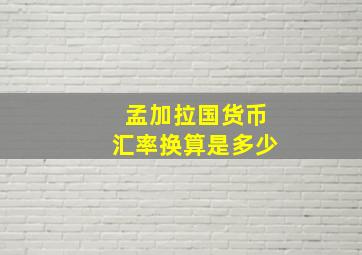 孟加拉国货币
汇率换算是多少